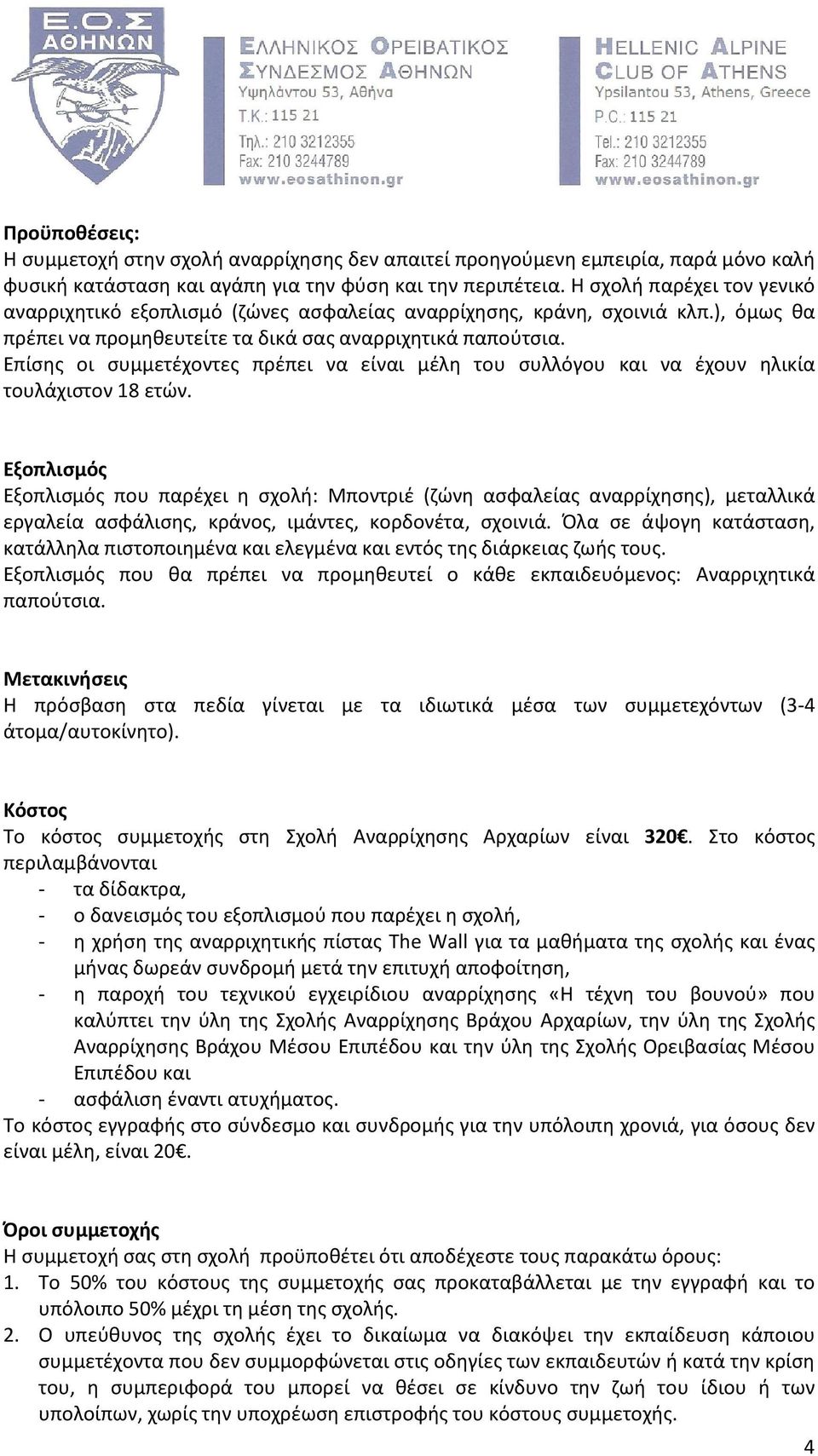 Ε.Ο.Σ ΑΘΗΝΩΝ

ΕΛΛΗΝΙΚΟΣ ΟΡΕΙΒΑΤΙΚΟΣ ΣΥΝΔΕΣΜΟΣ ΑΘΗΝΩΝ
Υψηλάντου 53, Αθήνα
Τ.Κ.: 115 21
Τηλ.: 210 3212355
Fax: 210 3244789
www.eosathinon.gr

HELLENIC ALPINE CLUB OF ATHENS
Ypsilantou 53, Athens, Greece
P.C.: 115 21
Tel.: 210 3212355
Fax: 210 3244789
www.eosathinon.gr

Προϋποθέσεις:
Η συμμετοχή στην σχολή αναρρίχησης δεν απαιτεί προηγούμενη εμπειρία, παρά μόνο καλή φυσική κατάσταση και αγάπη για την φύση και την περιπέτεια. Η σχολή παρέχει τον γενικό αναρριχητικό εξοπλισμό (ζώνες ασφαλείας αναρρίχησης, κράνη, σχοινιά κλπ.), όμως θα πρέπει να προμηθευτείτε τα δικά σας αναρριχητικά παπούτσια.
Επίσης οι συμμετέχοντες πρέπει να είναι μέλη του συλλόγου και να έχουν ηλικία τουλάχιστον 18 ετών.

Εξοπλισμός
Εξοπλισμός που παρέχει η σχολή: Μποντριέ (ζώνη ασφαλείας αναρρίχησης), μεταλλικά εργαλεία ασφάλισης, κράνος, ιμάντες, κορδονέτα, σχοινιά. Όλα σε άψογη κατάσταση, κατάλληλα πιστοποιημένα και ελεγμένα και εντός της διάρκειας ζωής τους.
Εξοπλισμός που θα πρέπει να προμηθευτεί ο κάθε εκπαιδευόμενος: Αναρριχητικά παπούτσια.

Μετακινήσεις
Η πρόσβαση στα πεδία γίνεται με τα ιδιωτικά μέσα των συμμετεχόντων (3-4 άτομα/αυτοκίνητο).

Κόστος
Το κόστος συμμετοχής στη Σχολή Αναρρίχησης Αρχαρίων είναι 320€. Στο κόστος περιλαμβάνονται
- τα δίδακτρα,
- ο δανεισμός του εξοπλισμού που παρέχει η σχολή,
- η χρήση της αναρριχητικής πίστας The Wall για τα μαθήματα της σχολής και ένας μήνας δωρεάν συνδρομή μετά την επιτυχή αποφοίτηση,
- η παροχή του τεχνικού εγχειρίδιου αναρρίχησης «Η τέχνη του βουνού» που καλύπτει την ύλη της Σχολής Αναρρίχησης Βράχου Αρχαρίων, την ύλη της Σχολής Αναρρίχησης Βράχου Μέσου Επιπέδου και την ύλη της Σχολής Ορειβασίας Μέσου Επιπέδου και
- ασφάλιση έναντι ατυχήματος.
Το κόστος εγγραφής στο σύνδεσμο και συνδρομής για την υπόλοιπη χρονιά, για όσους δεν είναι μέλη, είναι 20€.

Όροι συμμετοχής
Η συμμετοχή σας στη σχολή προϋποθέτει ότι αποδέχεστε τους παρακάτω όρους:
1. Το 50% του κόστους της συμμετοχής σας προκαταβάλλεται με την εγγραφή και το υπόλοιπο 50% μέχρι τη μέση της σχολής.
2. Ο υπεύθυνος της σχολής έχει το δικαίωμα να διακόψει την εκπαίδευση κάποιου συμμετέχοντα που δεν συμμορφώνεται στις οδηγίες των εκπαιδευτών ή κατά την κρίση του, η συμπεριφορά του μπορεί να θέσει σε κίνδυνο την ζωή του ίδιου ή των υπολοίπων, χωρίς την υποχρέωση επιστροφής του κόστους συμμετοχής.

4